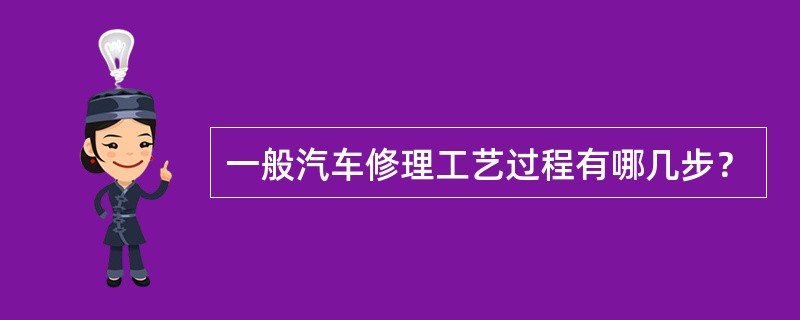 一般汽车修理工艺过程有哪几步？